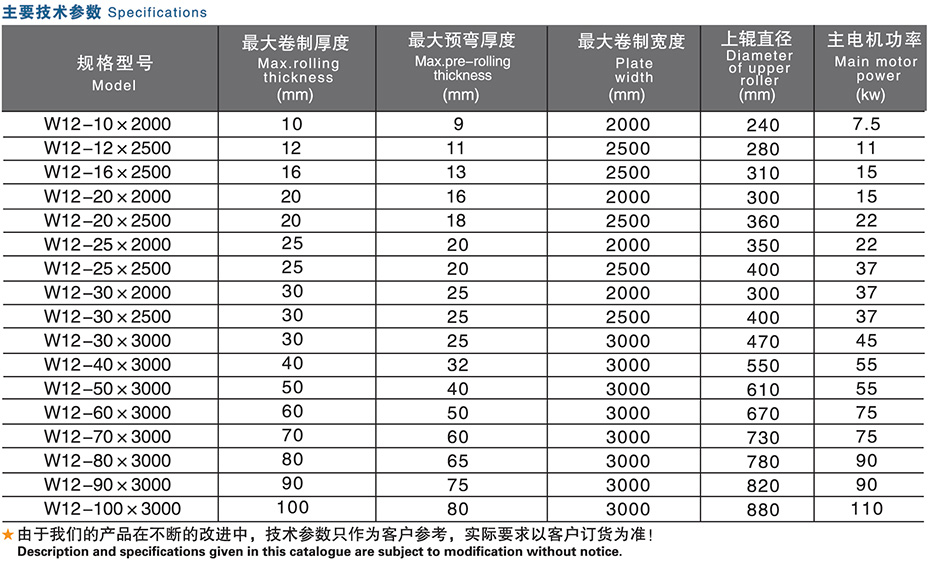 主要技术参数 Specifications

| 规格型号 Model | 最大卷制厚度 Max.rolling thickness (mm) | 最大预弯厚度 Max.pre-rolling thickness (mm) | 最大卷制宽度 Plate width (mm) | 上辊直径 Diameter of upper roller (mm) | 主电机功率 Main motor power (kw) |
|---|---|---|---|---|---|
| W12-10×2000 | 10 | 9 | 2000 | 240 | 7.5 |
| W12-12×2500 | 12 | 11 | 2500 | 280 | 11 |
| W12-16×2500 | 16 | 13 | 2500 | 310 | 15 |
| W12-20×2000 | 20 | 16 | 2000 | 300 | 15 |
| W12-20×2500 | 20 | 18 | 2500 | 360 | 22 |
| W12-25×2000 | 25 | 20 | 2000 | 350 | 22 |
| W12-25×2500 | 25 | 20 | 2500 | 400 | 37 |
| W12-30×2000 | 30 | 25 | 2000 | 300 | 37 |
| W12-30×2500 | 30 | 25 | 2500 | 400 | 37 |
| W12-30×3000 | 30 | 25 | 3000 | 470 | 45 |
| W12-40×3000 | 40 | 32 | 3000 | 550 | 55 |
| W12-50×3000 | 50 | 40 | 3000 | 610 | 55 |
| W12-60×3000 | 60 | 50 | 3000 | 670 | 75 |
| W12-70×3000 | 70 | 60 | 3000 | 730 | 75 |
| W12-80×3000 | 80 | 65 | 3000 | 780 | 90 |
| W12-90×3000 | 90 | 75 | 3000 | 820 | 90 |
| W12-100×3000 | 100 | 80 | 3000 | 880 | 110 |

★由于我们的产品在不断的改进中，技术参数只作为客户参考，实际要求以客户订货为准！
Description and specifications given in this catalogue are subject to modification without notice.